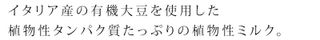 イタリア産の有機大豆を使用した
植物性タンパク質たっぷりの植物性ミルク。